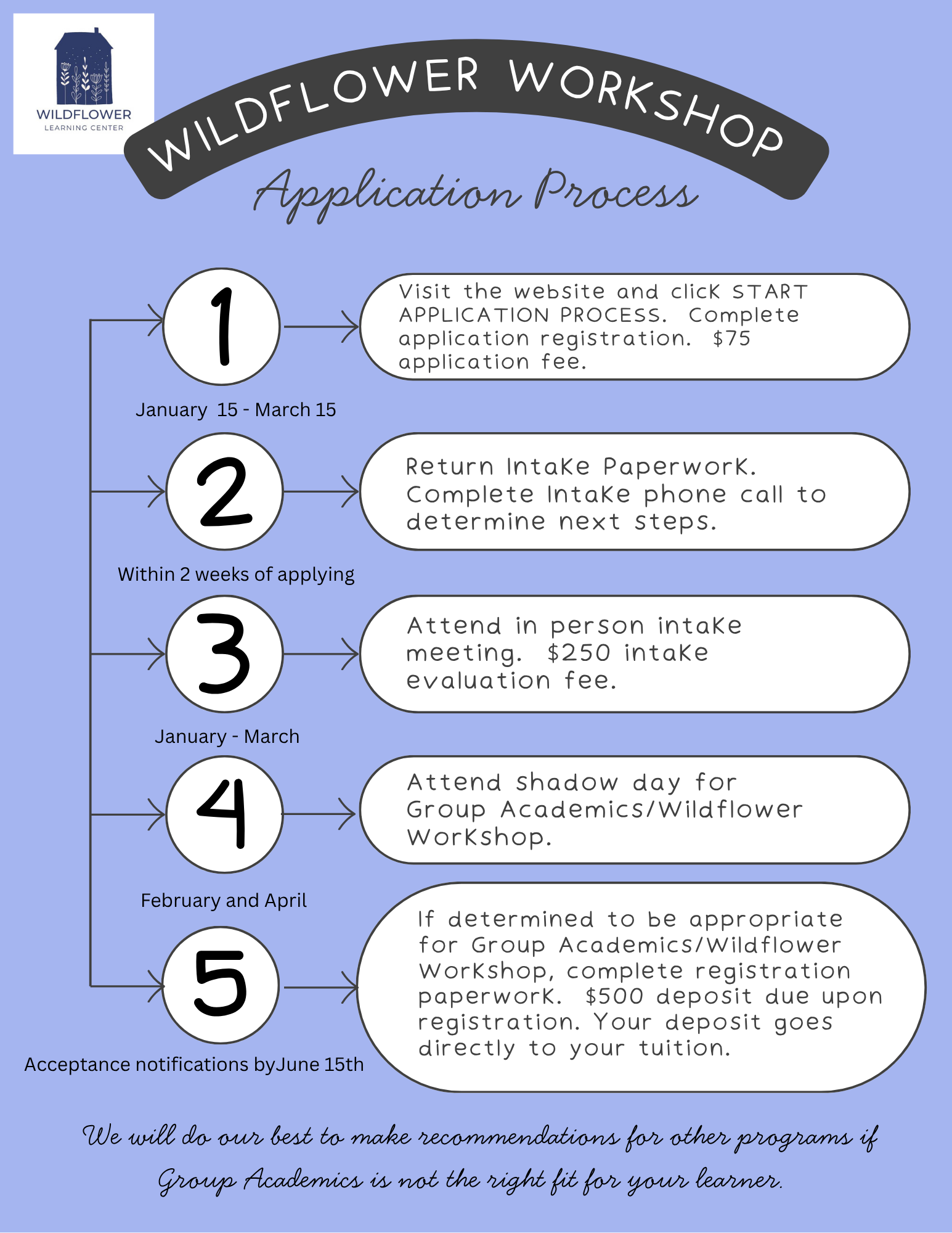 WILDFLOWER
LEARNING CENTER

WILDFLOWER WORKSHOP

Application Process

1

Visit the website and click START APPLICATION PROCESS. Complete application registration. $75 application fee.

January 15 - March 15

2

Return Intake Paperwork. Complete Intake phone call to determine next steps.

Within 2 weeks of applying

3

Attend in person intake meeting. $250 intake evaluation fee.

January - March

4

Attend shadow day for Group Academics/Wildflower Workshop.

February and April

5

If determined to be appropriate for Group Academics/Wildflower Workshop, complete registration paperwork. $500 deposit due upon registration. Your deposit goes directly to your tuition.

Acceptance notifications byJune 15th

We will do our best to make recommendations for other programs if Group Academics is not the right fit for your learner.